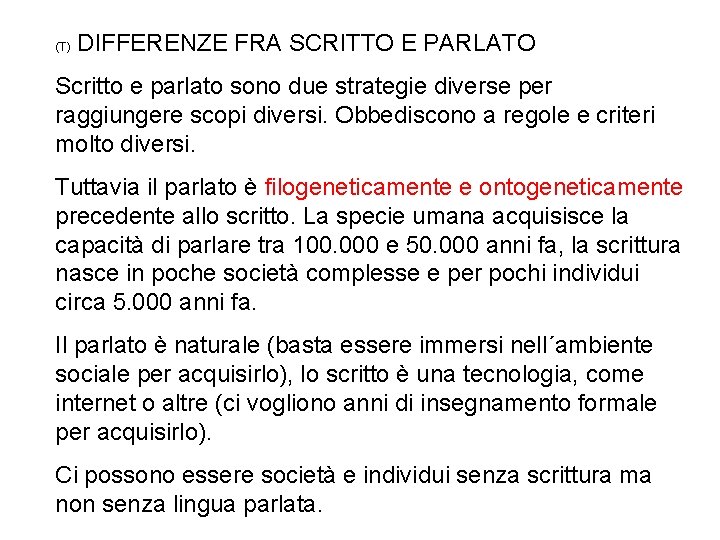 (T) DIFFERENZE FRA SCRITTO E PARLATO

Scritto e parlato sono due strategie diverse per raggiungere scopi diversi. Obbediscono a regole e criteri molto diversi.

Tuttavia il parlato è filogeneticamente e ontogeneticamente precedente allo scritto. La specie umana acquisisce la capacità di parlare tra 100.000 e 50.000 anni fa, la scrittura nasce in poche società complesse e per pochi individui circa 5.000 anni fa.

Il parlato è naturale (basta essere immersi nell´ambiente sociale per acquisirlo), lo scritto è una tecnologia, come internet o altre (ci vogliono anni di insegnamento formale per acquisirlo).

Ci possono essere società e individui senza scrittura ma non senza lingua parlata.